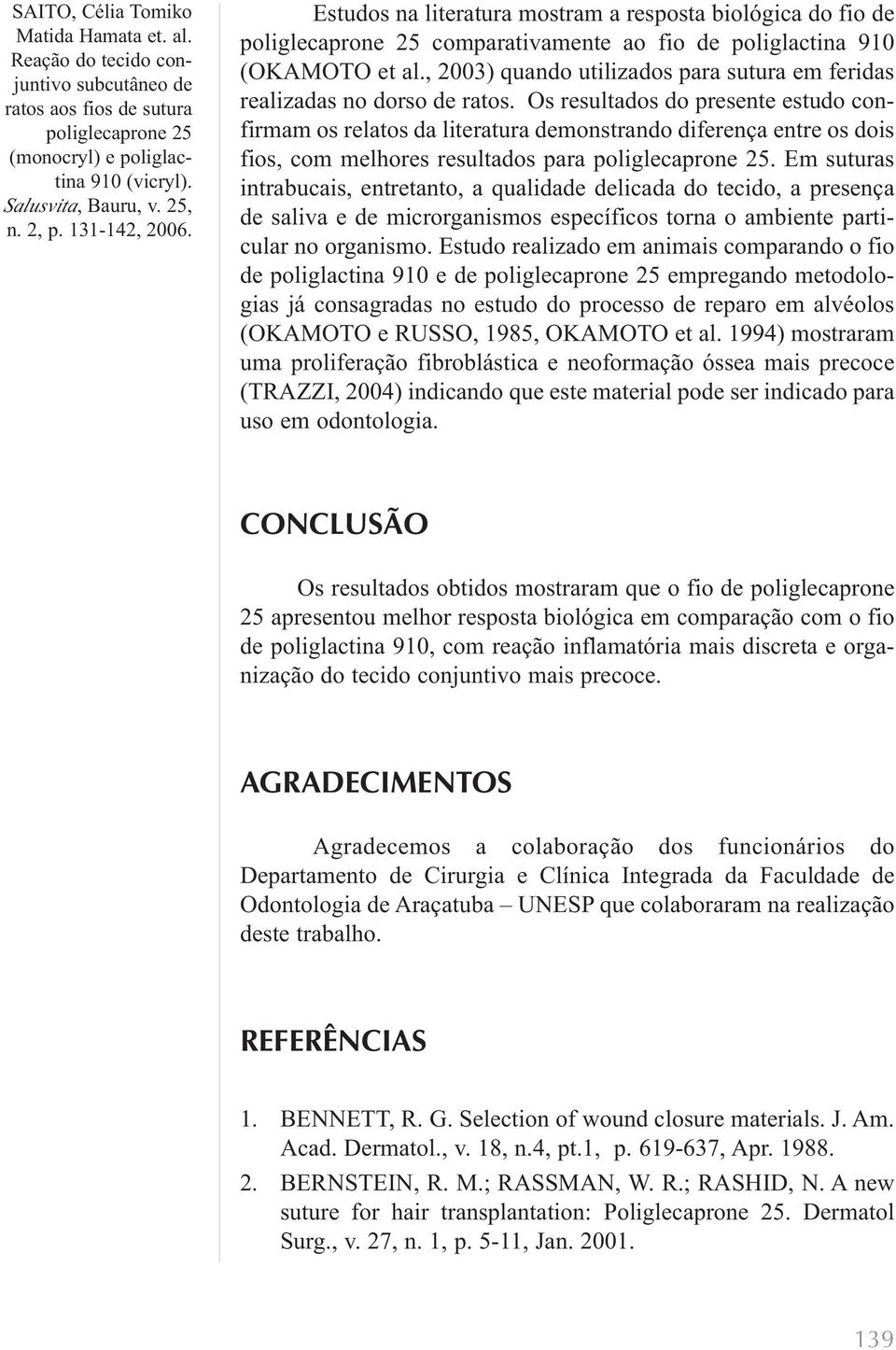 SAITO, Célia Tomiko Matida Hamata et. al. Reação do tecido conjuntivo subcutâneo de ratos aos fios de sutura poliglecaprone 25 (monocryl) e poliglactina 910 (vicryl). Salusvita, Bauru, v. 25, n. 2, p. 131-142, 2006.

Estudos na literatura mostram a resposta biológica do fio de poliglecaprone 25 comparativamente ao fio de poliglactina 910 (OKAMOTO et al., 2003) quando utilizados para sutura em feridas realizadas no dorso de ratos. Os resultados do presente estudo confirmam os relatos da literatura demonstrando diferença entre os dois fios, com melhores resultados para poliglecaprone 25. Em suturas intrabucais, entretanto, a qualidade delicada do tecido, a presença de saliva e de microrganismos específicos torna o ambiente particular no organismo. Estudo realizado em animais comparando o fio de poliglactina 910 e de poliglecaprone 25 empregando metodologias já consagradas no estudo do processo de reparo em alvéolos (OKAMOTO e RUSSO, 1985, OKAMOTO et al. 1994) mostraram uma proliferação fibroblástica e neoformação óssea mais precoce (TRAZZI, 2004) indicando que este material pode ser indicado para uso em odontologia.

CONCLUSÃO

Os resultados obtidos mostraram que o fio de poliglecaprone 25 apresentou melhor resposta biológica em comparação com o fio de poliglactina 910, com reação inflamatória mais discreta e organização do tecido conjuntivo mais precoce.

AGRADECIMENTOS

Agradecemos a colaboração dos funcionários do Departamento de Cirurgia e Clínica Integrada da Faculdade de Odontologia de Araçatuba – UNESP que colaboraram na realização deste trabalho.

REFERÊNCIAS

1. BENNETT, R. G. Selection of wound closure materials. J. Am. Acad. Dermatol., v. 18, n.4, pt.1, p. 619-637, Apr. 1988.

2. BERNSTEIN, R. M.; RASSMAN, W. R.; RASHID, N. A new suture for hair transplantation: Poliglecaprone 25. Dermatol Surg., v. 27, n. 1, p. 5-11, Jan. 2001.

139